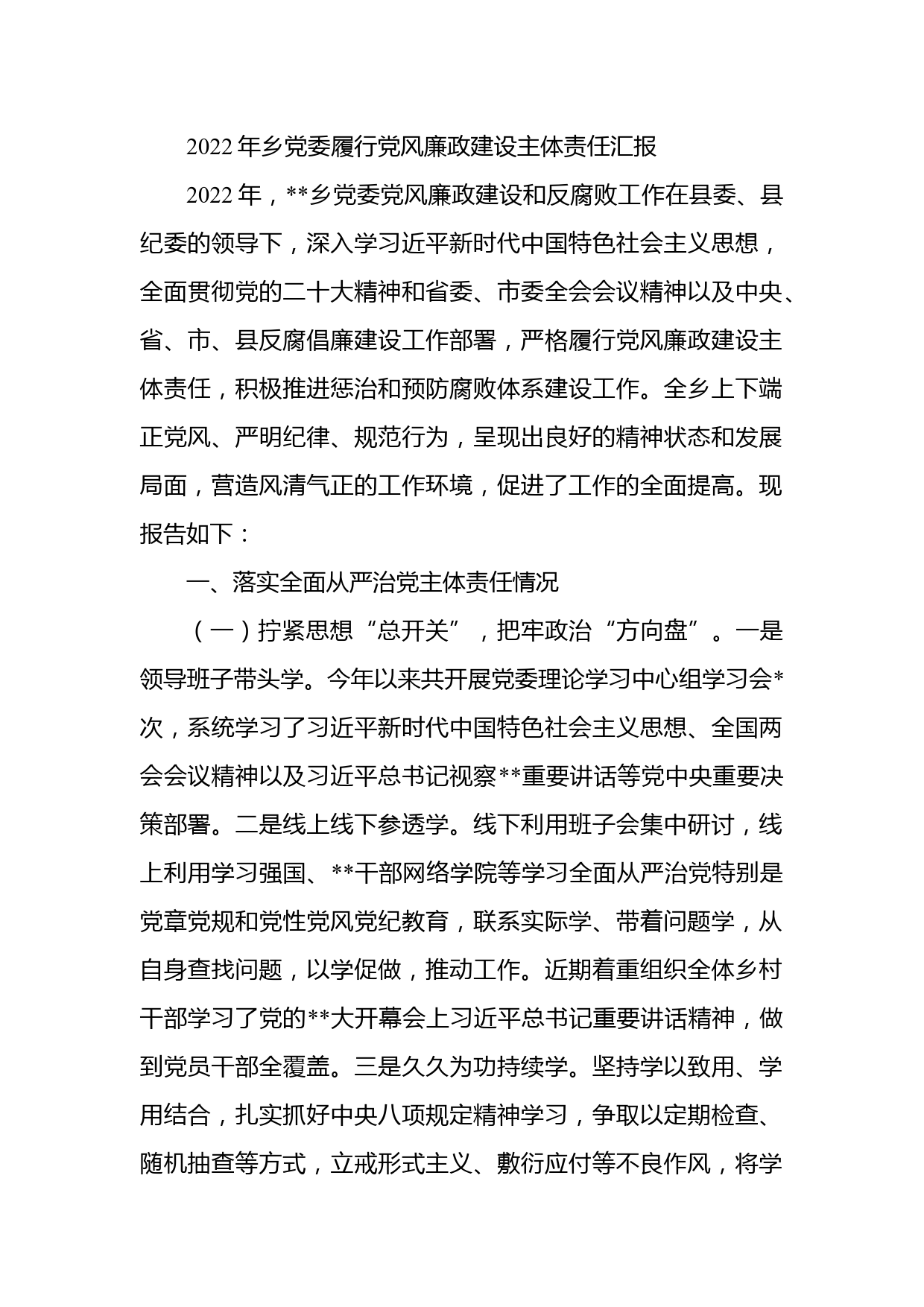 2022年乡党委履行党风廉政建设主体责任汇报

2022年，**乡党委党风廉政建设和反腐败工作在县委、县纪委的领导下，深入学习近平新时代中国特色社会主义思想，全面贯彻党的二十大精神和省委、市委全会会议精神以及中央、省、市、县反腐倡廉建设工作部署，严格履行党风廉政建设主体责任，积极推进惩治和预防腐败体系建设工作。全乡上下端正党风、严明纪律、规范行为，呈现出良好的精神状态和发展局面，营造风清气正的工作环境，促进了工作的全面提高。现报告如下：

一、落实全面从严治党主体责任情况

（一）拧紧思想“总开关”，把牢政治“方向盘”。一是领导班子带头学。今年以来共开展党委理论学习中心组学习会*次，系统学习了习近平新时代中国特色社会主义思想、全国两会会议精神以及习近平总书记视察**重要讲话等党中央重要决策部署。二是线上线下参透学。线下利用班子会集中研讨，线上利用学习强国、**干部网络学院等学习全面从严治党特别是党章党规和党性党风党纪教育，联系实际学、带着问题学，从自身查找问题，以学促做，推动工作。近期着重组织全体乡村干部学习了党的**大开幕会上习近平总书记重要讲话精神，做到党员干部全覆盖。三是久久为功持续学。坚持学以致用、学用结合，扎实抓好中央八项规定精神学习，争取以定期检查、随机抽查等方式，立戒形式主义、敷衍应付等不良作风，将学